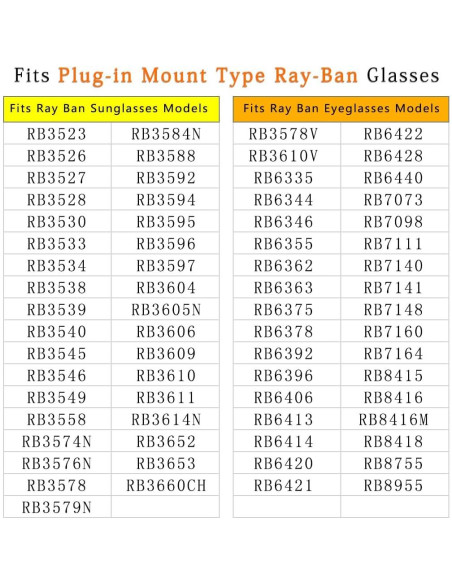 Fits Plug-in Mount Type Ray-Ban Glasses

| Fits Ray Ban Sunglasses Models | |
|---|---|
| RB3523 | RB3584N |
| RB3526 | RB3588 |
| RB3527 | RB3592 |
| RB3528 | RB3594 |
| RB3530 | RB3595 |
| RB3533 | RB3596 |
| RB3534 | RB3597 |
| RB3538 | RB3604 |
| RB3539 | RB3605N |
| RB3540 | RB3606 |
| RB3545 | RB3609 |
| RB3546 | RB3610 |
| RB3549 | RB3611 |
| RB3558 | RB3614N |
| RB3574N | RB3652 |
| RB3576N | RB3653 |
| RB3578 | RB3660CH |
| RB3579N | |

| Fits Ray Ban Eyeglasses Models | |
|---|---|
| RB3578V | RB6422 |
| RB3610V | RB6428 |
| RB6335 | RB6440 |
| RB6344 | RB7073 |
| RB6346 | RB7098 |
| RB6355 | RB7111 |
| RB6362 | RB7140 |
| RB6363 | RB7141 |
| RB6375 | RB7148 |
| RB6378 | RB7160 |
| RB6392 | RB7164 |
| RB6396 | RB8415 |
| RB6406 | RB8416 |
| RB6413 | RB8416M |
| RB6414 | RB8418 |
| RB6420 | RB8755 |
| RB6421 | RB8955 |
| | |